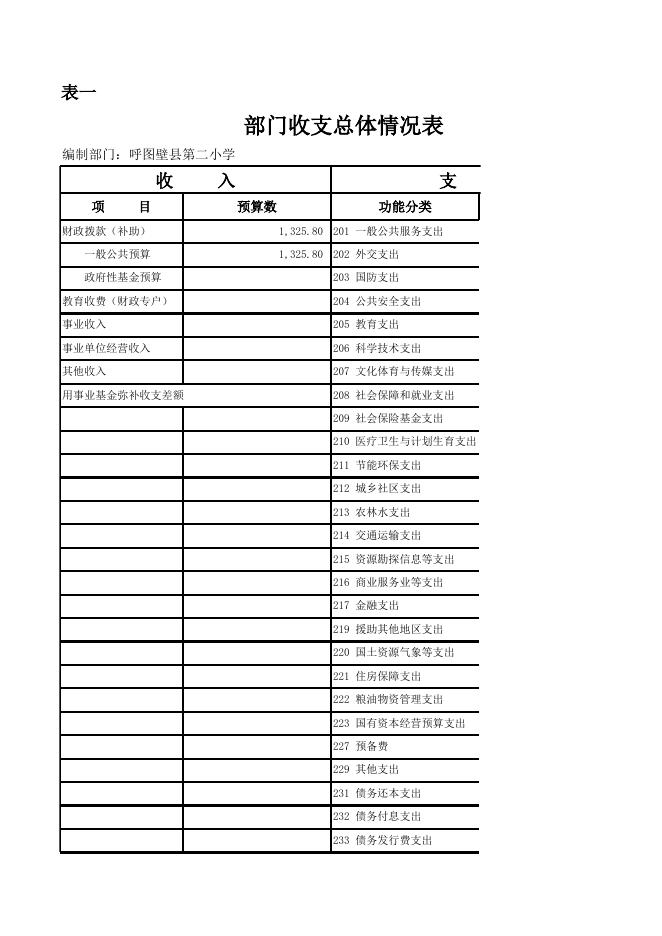 表一

部门收支总体情况表

编制部门：呼图壁县第二小学

| 收 入 | | 支 |
|---|---|---|
| 项 目 | 预算数 | 功能分类 |
| 财政拨款（补助） | 1,325.80 | 201 一般公共服务支出 |
| 一般公共预算 | 1,325.80 | 202 外交支出 |
| 政府性基金预算 | | 203 国防支出 |
| 教育收费（财政专户） | | 204 公共安全支出 |
| 事业收入 | | 205 教育支出 |
| 事业单位经营收入 | | 206 科学技术支出 |
| 其他收入 | | 207 文化体育与传媒支出 |
| 用事业基金弥补收支差额 | | 208 社会保障和就业支出 |
| | | 209 社会保险基金支出 |
| | | 210 医疗卫生与计划生育支出 |
| | | 211 节能环保支出 |
| | | 212 城乡社区支出 |
| | | 213 农林水支出 |
| | | 214 交通运输支出 |
| | | 215 资源勘探信息等支出 |
| | | 216 商业服务业等支出 |
| | | 217 金融支出 |
| | | 219 援助其他地区支出 |
| | | 220 国土资源气象等支出 |
| | | 221 住房保障支出 |
| | | 222 粮油物资管理支出 |
| | | 223 国有资本经营预算支出 |
| | | 227 预备费 |
| | | 229 其他支出 |
| | | 231 债务还本支出 |
| | | 232 债务付息支出 |
| | | 233 债务发行费支出 |